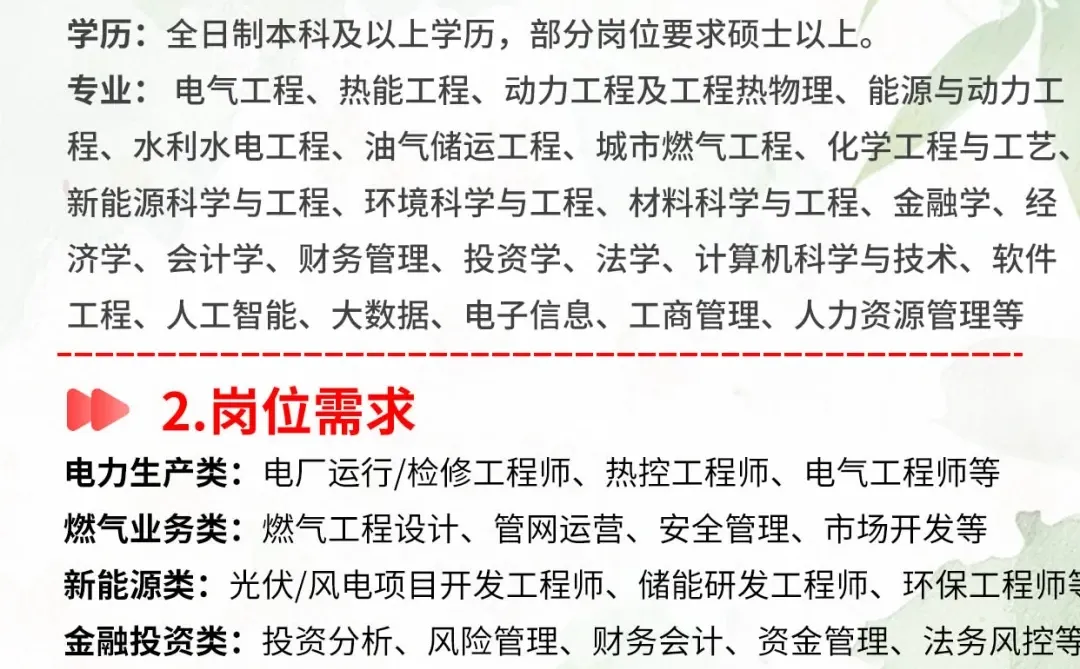 学历：全日制本科及以上学历，部分岗位要求硕士以上。

专业：电气工程、热能工程、动力工程及工程热物理、能源与动力工程、水利水电工程、油气储运工程、城市燃气工程、化学工程与工艺、新能源科学与工程、环境科学与工程、材料科学与工程、金融学、经济学、会计学、财务管理、投资学、法学、计算机科学与技术、软件工程、人工智能、大数据、电子信息、工商管理、人力资源管理等

2.岗位需求

电力生产类：电厂运行/检修工程师、热控工程师、电气工程师等

燃气业务类：燃气工程设计、管网运营、安全管理、市场开发等

新能源类：光伏/风电项目开发工程师、储能研发工程师、环保工程师等

金融投资类：投资分析、风险管理、财务会计、资金管理、法务风控等